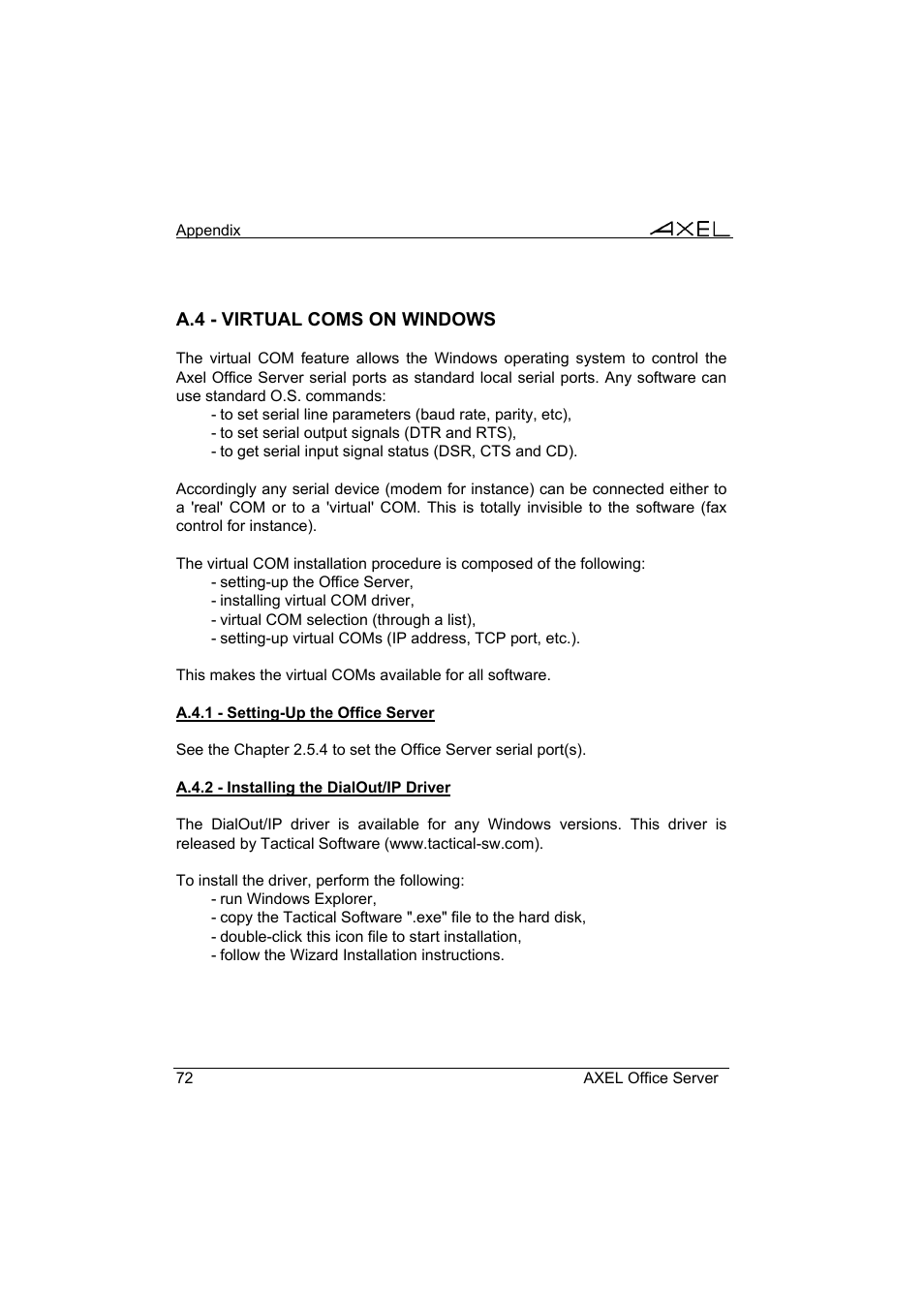 Appendix

AXEL

A.4 - VIRTUAL COMS ON WINDOWS

The virtual COM feature allows the Windows operating system to control the Axel Office Server serial ports as standard local serial ports. Any software can use standard O.S. commands:
- to set serial line parameters (baud rate, parity, etc),
- to set serial output signals (DTR and RTS),
- to get serial input signal status (DSR, CTS and CD).

Accordingly any serial device (modem for instance) can be connected either to a 'real' COM or to a 'virtual' COM. This is totally invisible to the software (fax control for instance).

The virtual COM installation procedure is composed of the following:
- setting-up the Office Server,
- installing virtual COM driver,
- virtual COM selection (through a list),
- setting-up virtual COMs (IP address, TCP port, etc.).

This makes the virtual COMs available for all software.

A.4.1 - Setting-Up the Office Server

See the Chapter 2.5.4 to set the Office Server serial port(s).

A.4.2 - Installing the DialOut/IP Driver

The DialOut/IP driver is available for any Windows versions. This driver is released by Tactical Software (www.tactical-sw.com).

To install the driver, perform the following:
- run Windows Explorer,
- copy the Tactical Software ".exe" file to the hard disk,
- double-click this icon file to start installation,
- follow the Wizard Installation instructions.

72

AXEL Office Server